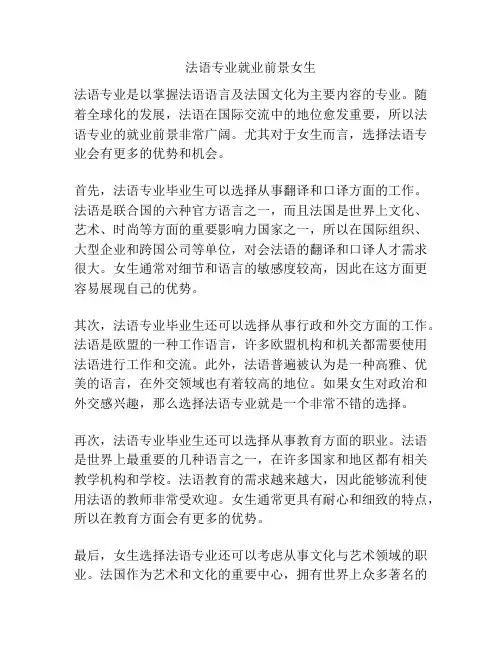 法语专业就业前景女生

法语专业是以掌握法语语言及法国文化为主要内容的专业。随着全球化的发展，法语在国际交流中的地位愈发重要，所以法语专业的就业前景非常广阔。尤其对于女生而言，选择法语专业会有更多的优势和机会。

首先，法语专业毕业生可以选择从事翻译和口译方面的工作。法语是联合国的六种官方语言之一，而且法国是世界上文化、艺术、时尚等方面的重要影响力国家之一，所以在国际组织、大型企业和跨国公司等单位，对会法语的翻译和口译人才需求很大。女生通常对细节和语言的敏感度较高，因此在这方面更容易展现自己的优势。

其次，法语专业毕业生还可以选择从事行政和外交方面的工作。法语是欧盟的一种工作语言，许多欧盟机构和机关都需要使用法语进行工作和交流。此外，法语普遍被认为是一种高雅、优美的语言，在外交领域也有着较高的地位。如果女生对政治和外交感兴趣，那么选择法语专业就是一个非常不错的选择。

再次，法语专业毕业生还可以选择从事教育方面的职业。法语是世界上最重要的几种语言之一，在许多国家和地区都有相关教学机构和学校。法语教育的需求越来越大，因此能够流利使用法语的教师非常受欢迎。女生通常更具有耐心和细致的特点，所以在教育方面会有更多的优势。

最后，女生选择法语专业还可以考虑从事文化与艺术领域的职业。法国作为艺术和文化的重要中心，拥有世界上众多著名的